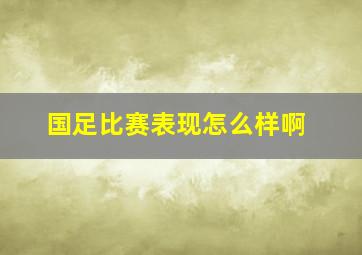 国足比赛表现怎么样啊